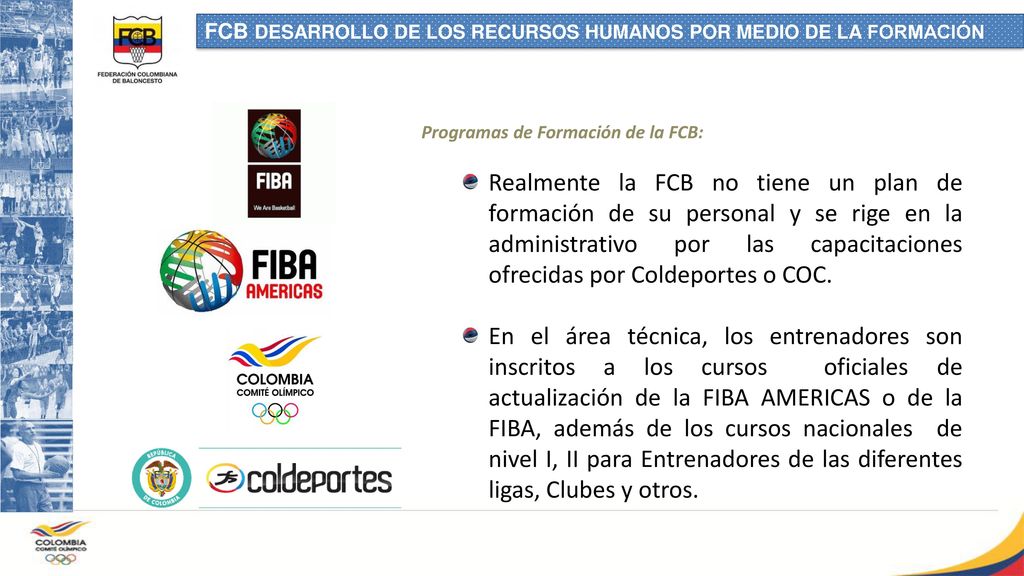 FCB

FEDERACIÓN COLOMBIANA DE BALONCESTO

FCB DESARROLLO DE LOS RECURSOS HUMANOS POR MEDIO DE LA FORMACIÓN

FIBA
We Are Basketball

FIBA AMERICAS

COLOMBIA
COMITÉ OLÍMPICO

REPÚBLICA DE COLOMBIA

coldeportes

Programas de Formación de la FCB:

Realmente la FCB no tiene un plan de formación de su personal y se rige en la administrativo por las capacitaciones ofrecidas por Coldeportes o COC.

En el área técnica, los entrenadores son inscritos a los cursos oficiales de actualización de la FIBA AMERICAS o de la FIBA, además de los cursos nacionales de nivel I, II para Entrenadores de las diferentes ligas, Clubes y otros.

COLOMBIA
COMITÉ OLÍMPICO